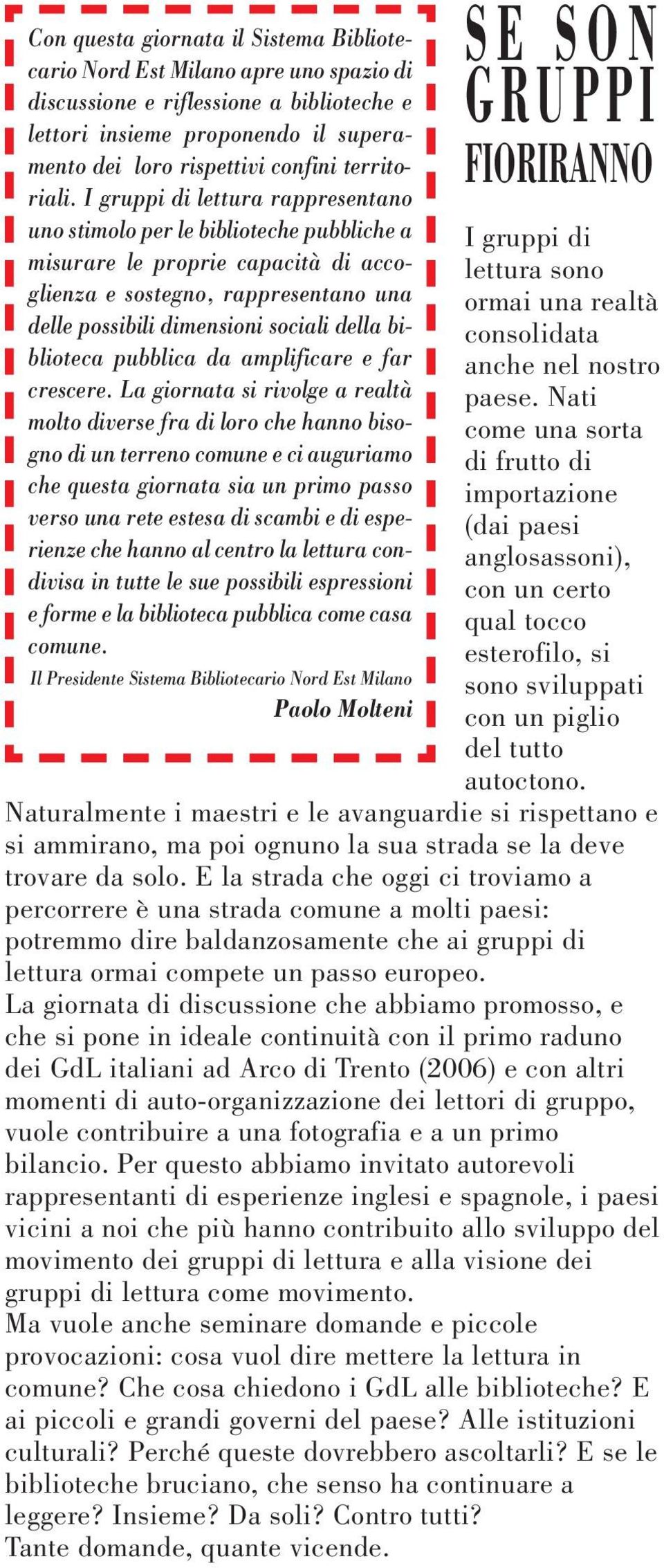 Con questa giornata il Sistema Bibliotecario Nord Est Milano apre uno spazio di discussione e riflessione a biblioteche e lettori insieme proponendo il superamento dei loro rispettivi confini territoriali. I gruppi di lettura rappresentano uno stimolo per le biblioteche pubbliche a misurare le proprie capacità di accoglienza e sostegno, rappresentano una delle possibili dimensioni sociali della biblioteca pubblica da amplificare e far crescere. La giornata si rivolge a realtà molto diverse fra di loro che hanno bisogno di un terreno comune e ci auguriamo che questa giornata sia un primo passo verso una rete estesa di scambi e di esperienze che hanno al centro la lettura condivisa in tutte le sue possibili espressioni e forme e la biblioteca pubblica come casa comune.

Il Presidente Sistema Bibliotecario Nord Est Milano
Paolo Molteni

SE SON GRUPPI FIORIRANNO

I gruppi di lettura sono ormai una realtà consolidata anche nel nostro paese. Nati come una sorta di frutto di importazione (dai paesi anglosassoni), con un certo qual tocco esterofilo, si sono sviluppati con un piglio del tutto autoctono. Naturalmente i maestri e le avanguardie si rispettano e si ammirano, ma poi ognuno la sua strada se la deve trovare da solo. E la strada che oggi ci troviamo a percorrere è una strada comune a molti paesi: potremmo dire baldanzosamente che ai gruppi di lettura ormai compete un passo europeo.
La giornata di discussione che abbiamo promosso, e che si pone in ideale continuità con il primo raduno dei GdL italiani ad Arco di Trento (2006) e con altri momenti di auto-organizzazione dei lettori di gruppo, vuole contribuire a una fotografia e a un primo bilancio. Per questo abbiamo invitato autorevoli rappresentanti di esperienze inglesi e spagnole, i paesi vicini a noi che più hanno contribuito allo sviluppo del movimento dei gruppi di lettura e alla visione dei gruppi di lettura come movimento.
Ma vuole anche seminare domande e piccole provocazioni: cosa vuol dire mettere la lettura in comune? Che cosa chiedono i GdL alle biblioteche? E ai piccoli e grandi governi del paese? Alle istituzioni culturali? Perché queste dovrebbero ascoltarli? E se le biblioteche bruciano, che senso ha continuare a leggere? Insieme? Da soli? Contro tutti?
Tante domande, quante vicende.